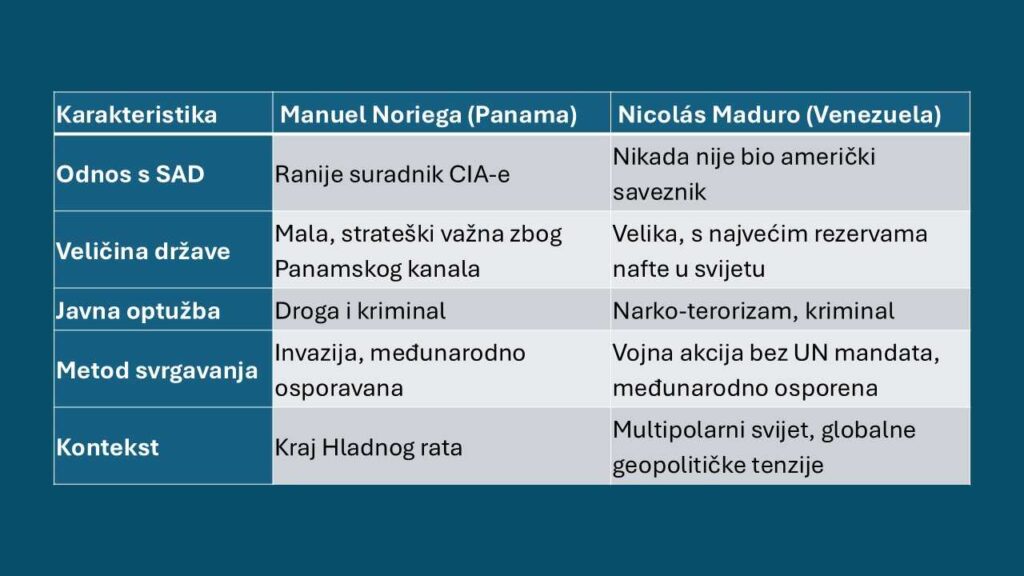 | Karakteristika | Manuel Noriega (Panama) | Nicolás Maduro (Venezuela) |
|---|---|---|
| Odnos s SAD | Ranije suradnik CIA-e | Nikada nije bio američki saveznik |
| Veličina države | Mala, strateški važna zbog Panamskog kanala | Velika, s najvećim rezervama nafte u svijetu |
| Javna optužba | Droga i kriminal | Narko-terorizam, kriminal |
| Metod svrgavanja | Invazija, međunarodno osporavana | Vojna akcija bez UN mandata, međunarodno osporena |
| Kontekst | Kraj Hladnog rata | Multipolarni svijet, globalne geopolitičke tenzije |